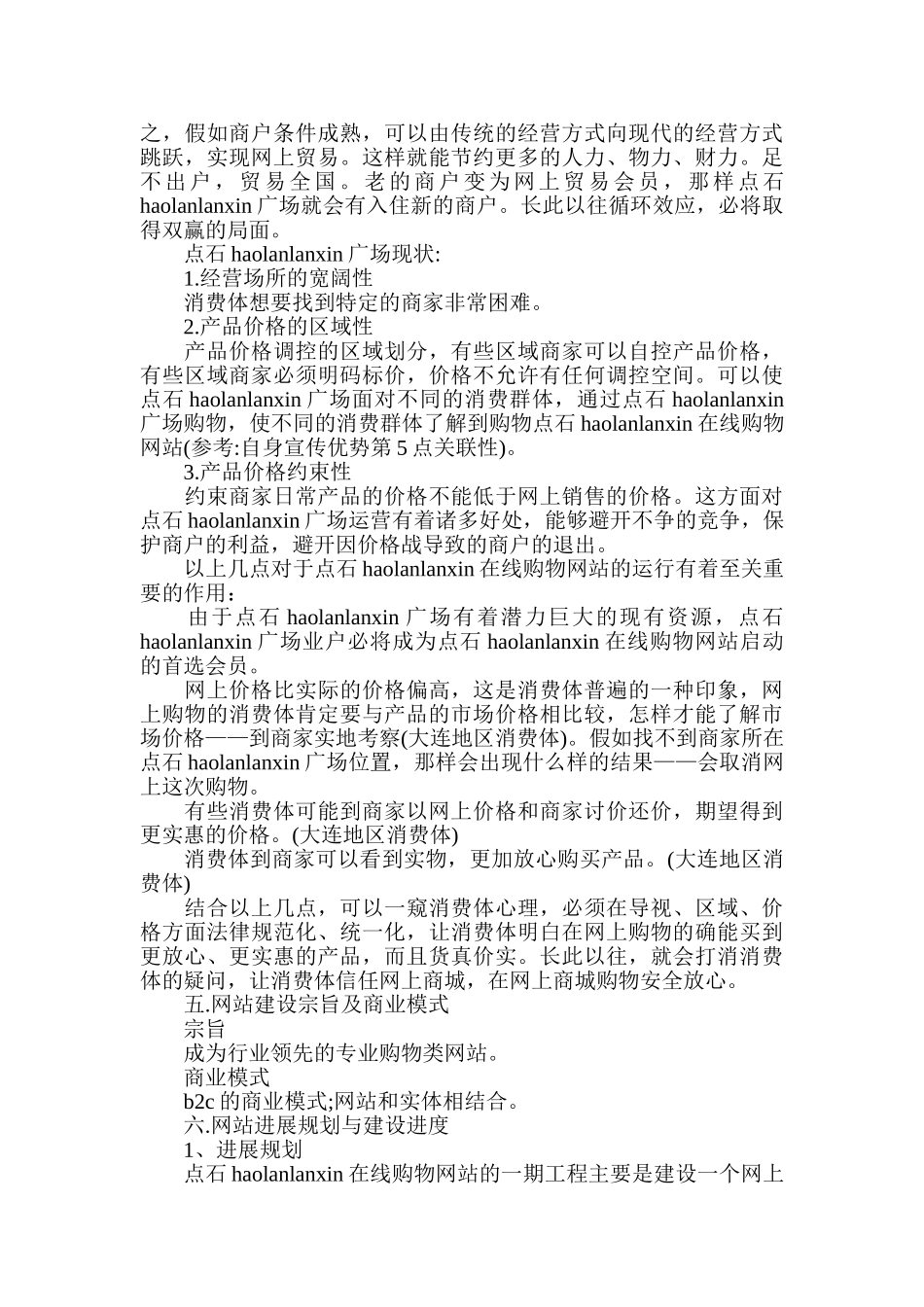 之，假如商户条件成熟，可以由传统的经营方式向现代的经营方式跳跃，实现网上贸易。这样就能节约更多的人力、物力、财力。足不出户，贸易全国。老的商户变为网上贸易会员，那样点石 haolanlanxin 广场就会有入住新的商户。长此以往循环效应，必将取得双赢的局面。

点石 haolanlanxin 广场现状:

1.经营场所的宽阔性

消费体想要找到特定的商家非常困难。

2.产品价格的区域性

产品价格调控的区域划分，有些区域商家可以自控产品价格，有些区域商家必须明码标价，价格不允许有任何调控空间。可以使点石 haolanlanxin 广场面对不同的消费群体，通过点石 haolanlanxin 广场购物，使不同的消费群体了解到购物点石 haolanlanxin 在线购物网站(参考:自身宣传优势第 5 点关联性)。

3.产品价格约束性

约束商家日常产品的价格不能低于网上销售的价格。这方面对点石 haolanlanxin 广场运营有着诸多好处，能够避开不争的竞争，保护商户的利益，避开因价格战导致的商户的退出。

以上几点对于点石 haolanlanxin 在线购物网站的运行有着至关重要的作用：

由于点石 haolanlanxin 广场有着潜力巨大的现有资源，点石 haolanlanxin 广场业户必将成为点石 haolanlanxin 在线购物网站启动的首选会员。

网上价格比实际的价格偏高，这是消费体普遍的一种印象，网上购物的消费体肯定要与产品的市场价格相比较，怎样才能了解市场价格——到商家实地考察(大连地区消费体)。假如找不到商家所在点石 haolanlanxin 广场位置，那样会出现什么样的结果——会取消网上这次购物。

有些消费体可能到商家以网上价格和商家讨价还价，期望得到更实惠的价格。(大连地区消费体)

消费体到商家可以看到实物，更加放心购买产品。(大连地区消费体)

结合以上几点，可以一窥消费体心理，必须在导视、区域、价格方面法律规范化、统一化，让消费体明白在网上购物的确能买到更放心、更实惠的产品，而且货真价实。长此以往，就会打消消费体的疑问，让消费体信任网上商城，在网上商城购物安全放心。

五.网站建设宗旨及商业模式

宗旨

成为行业领先的专业购物类网站。

商业模式

b2c 的商业模式;网站和实体相结合。

六.网站进展规划与建设进度

1、进展规划

点石 haolanlanxin 在线购物网站的一期工程主要是建设一个网上